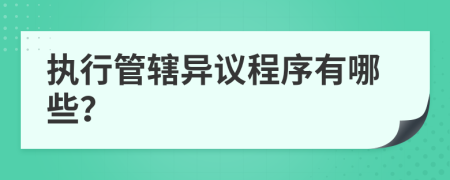 执行管辖异议程序有哪些?